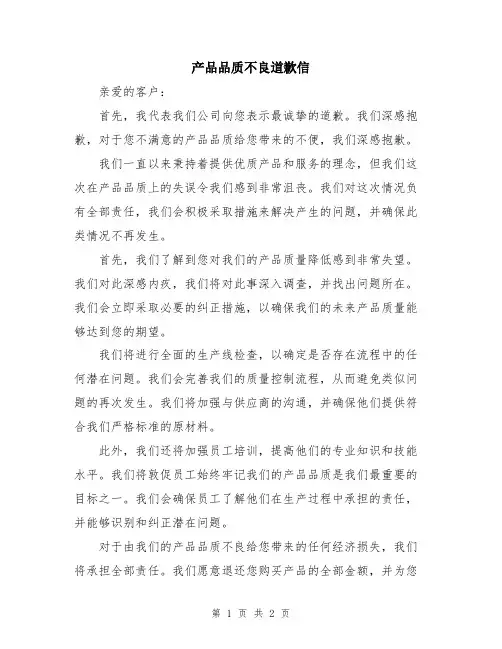 产品品质不良道歉信

亲爱的客户：

首先，我代表我们公司向您表示最诚挚的道歉。我们深感抱歉，对于您不满意的产品品质给您带来的不便，我们深感抱歉。

我们一直以来秉持着提供优质产品和服务的理念，但我们这次在产品品质上的失误令我们感到非常沮丧。我们对这次情况负有全部责任，我们会积极采取措施来解决产生的问题，并确保此类情况不再发生。

首先，我们了解到您对我们的产品质量降低感到非常失望。我们对此深感内疚，我们将对此事深入调查，并找出问题所在。我们会立即采取必要的纠正措施，以确保我们的未来产品质量能够达到您的期望。

我们将进行全面的生产线检查，以确定是否存在流程中的任何潜在问题。我们会完善我们的质量控制流程，从而避免类似问题的再次发生。我们将加强与供应商的沟通，并确保他们提供符合我们严格标准的原材料。

此外，我们还将加强员工培训，提高他们的专业知识和技能水平。我们将敦促员工始终牢记我们的产品品质是我们最重要的目标之一。我们会确保员工了解他们在生产过程中承担的责任，并能够识别和纠正潜在问题。

对于由我们的产品品质不良给您带来的任何经济损失，我们将承担全部责任。我们愿意退还您购买产品的全部金额，并为您

第 1 页 共 2 页